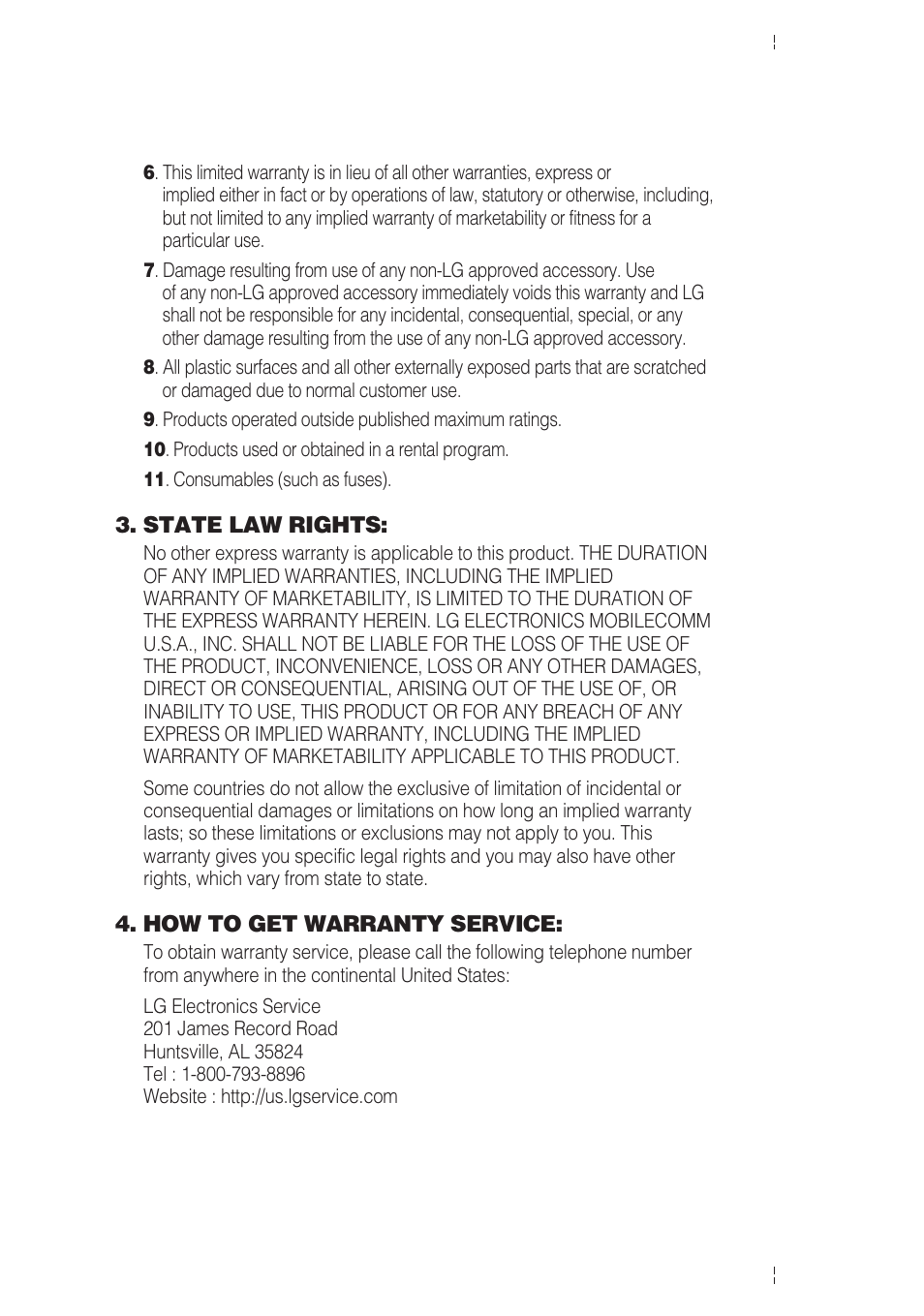 6. This limited warranty is in lieu of all other warranties, express or implied either in fact or by operations of law, statutory or otherwise, including, but not limited to any implied warranty of marketability or fitness for a particular use.

7. Damage resulting from use of any non-LG approved accessory. Use of any non-LG approved accessory immediately voids this warranty and LG shall not be responsible for any incidental, consequential, special, or any other damage resulting from the use of any non-LG approved accessory.

8. All plastic surfaces and all other externally exposed parts that are scratched or damaged due to normal customer use.

9. Products operated outside published maximum ratings.

10. Products used or obtained in a rental program.

11. Consumables (such as fuses).

3. STATE LAW RIGHTS:

No other express warranty is applicable to this product. THE DURATION OF ANY IMPLIED WARRANTIES, INCLUDING THE IMPLIED WARRANTY OF MARKETABILITY, IS LIMITED TO THE DURATION OF THE EXPRESS WARRANTY HEREIN. LG ELECTRONICS MOBILECOMM U.S.A., INC. SHALL NOT BE LIABLE FOR THE LOSS OF THE USE OF THE PRODUCT, INCONVENIENCE, LOSS OR ANY OTHER DAMAGES, DIRECT OR CONSEQUENTIAL, ARISING OUT OF THE USE OF, OR INABILITY TO USE, THIS PRODUCT OR FOR ANY BREACH OF ANY EXPRESS OR IMPLIED WARRANTY, INCLUDING THE IMPLIED WARRANTY OF MARKETABILITY APPLICABLE TO THIS PRODUCT.

Some countries do not allow the exclusive of limitation of incidental or consequential damages or limitations on how long an implied warranty lasts; so these limitations or exclusions may not apply to you. This warranty gives you specific legal rights and you may also have other rights, which vary from state to state.

4. HOW TO GET WARRANTY SERVICE:

To obtain warranty service, please call the following telephone number from anywhere in the continental United States:

LG Electronics Service
201 James Record Road
Huntsville, AL 35824
Tel : 1-800-793-8896
Website : http://us.lgservice.com